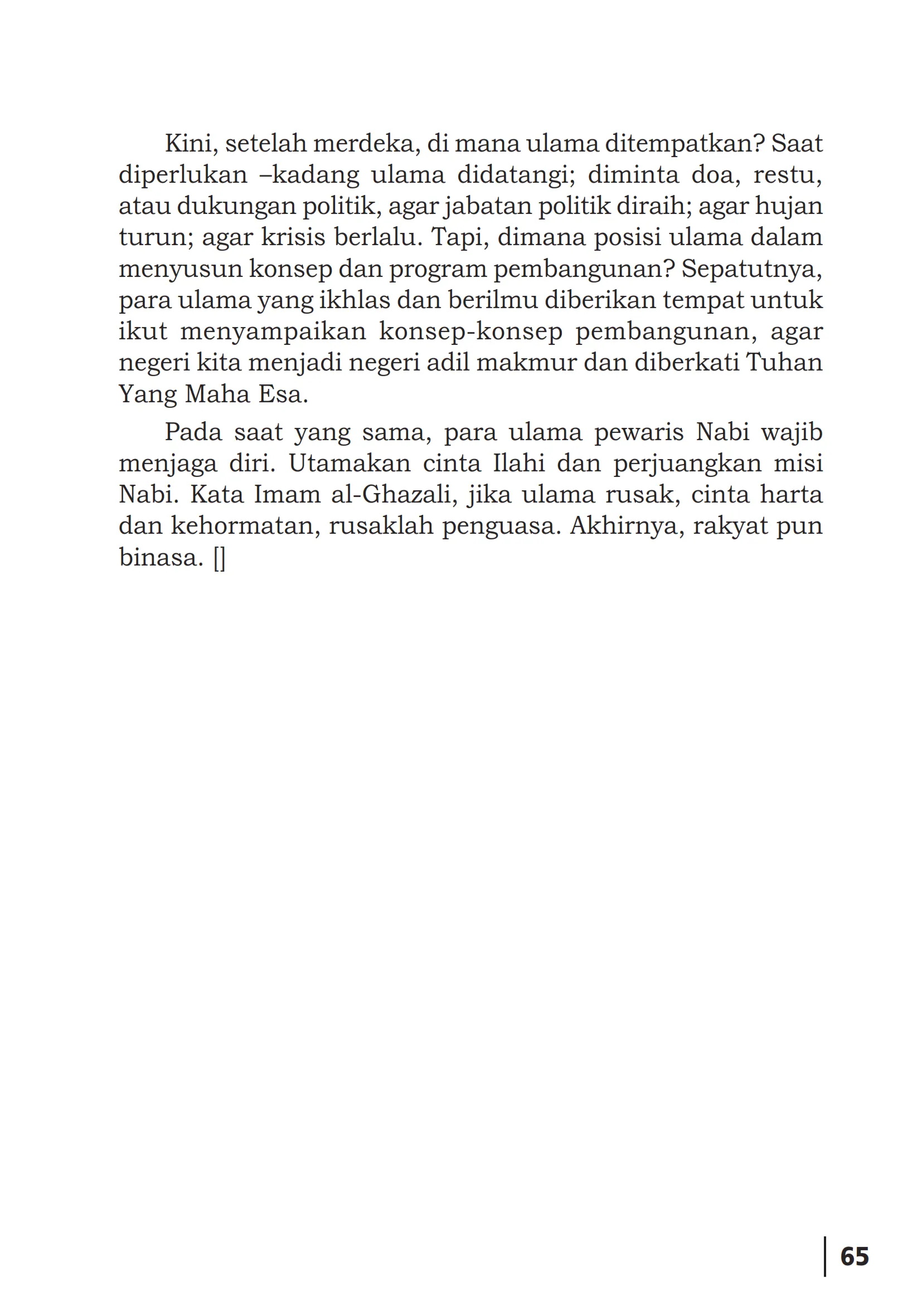 Kini, setelah merdeka, di mana ulama ditempatkan? Saat diperlukan –kadang ulama didatangi; diminta doa, restu, atau dukungan politik, agar jabatan politik diraih; agar hujan turun; agar krisis berlalu. Tapi, dimana posisi ulama dalam menyusun konsep dan program pembangunan? Sepatutnya, para ulama yang ikhlas dan berilmu diberikan tempat untuk ikut menyampaikan konsep-konsep pembangunan, agar negeri kita menjadi negeri adil makmur dan diberkati Tuhan Yang Maha Esa.

Pada saat yang sama, para ulama pewaris Nabi wajib menjaga diri. Utamakan cinta Ilahi dan perjuangkan misi Nabi. Kata Imam al-Ghazali, jika ulama rusak, cinta harta dan kehormatan, rusaklah penguasa. Akhirnya, rakyat pun binasa. []

65